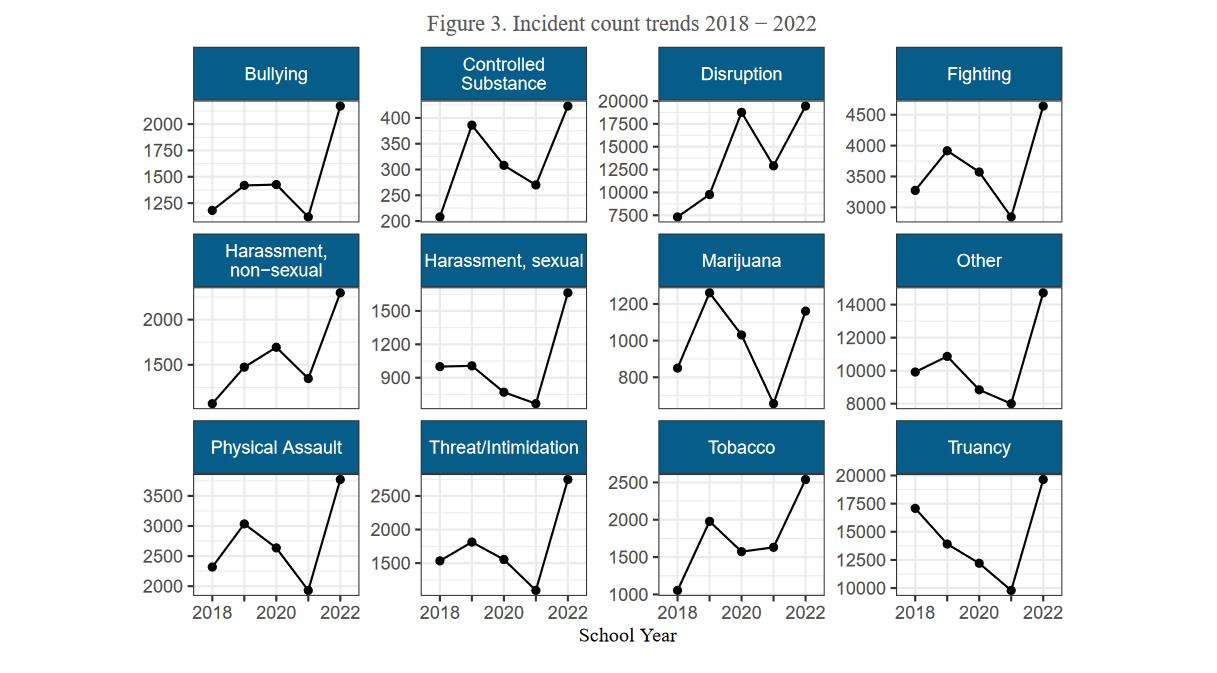 Figure 3. Incident count trends 2018 − 2022

Bullying
2000
1750
1500
1250

Controlled Substance
400
350
300
250
200

Disruption
20000
17500
15000
12500
10000
7500

Fighting
4500
4000
3500
3000

Harassment, non−sexual
2000
1500

Harassment, sexual
1500
1200
900

Marijuana
1200
1000
800

Other
14000
12000
10000
8000

Physical Assault
3500
3000
2500
2000
2018 2020 2022

Threat/Intimidation
2500
2000
1500
2018 2020 2022

Tobacco
2500
2000
1500
1000
2018 2020 2022

Truancy
20000
17500
15000
12500
10000
2018 2020 2022

School Year